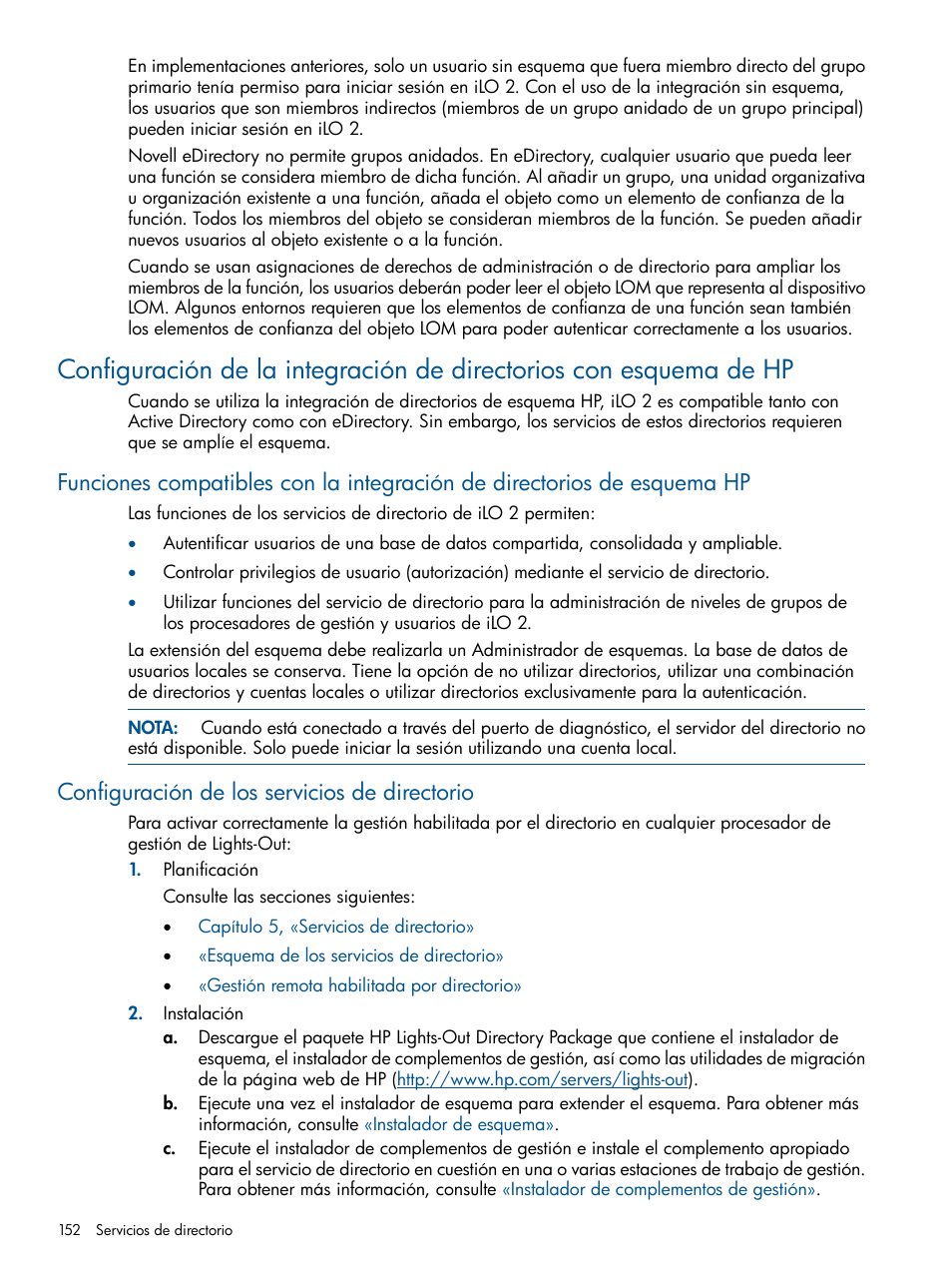 En implementaciones anteriores, solo un usuario sin esquema que fuera miembro directo del grupo primario tenía permiso para iniciar sesión en iLO 2. Con el uso de la integración sin esquema, los usuarios que son miembros indirectos (miembros de un grupo anidado de un grupo principal) pueden iniciar sesión en iLO 2.

Novell eDirectory no permite grupos anidados. En eDirectory, cualquier usuario que pueda leer una función se considera miembro de dicha función. Al añadir un grupo, una unidad organizativa u organización existente a una función, añada el objeto como un elemento de confianza de la función. Todos los miembros del objeto se consideran miembros de la función. Se pueden añadir nuevos usuarios al objeto existente o a la función.

Cuando se usan asignaciones de derechos de administración o de directorio para ampliar los miembros de la función, los usuarios deberán poder leer el objeto LOM que representa al dispositivo LOM. Algunos entornos requieren que los elementos de confianza de una función sean también los elementos de confianza del objeto LOM para poder autenticar correctamente a los usuarios.

Configuración de la integración de directorios con esquema de HP

Cuando se utiliza la integración de directorios de esquema HP, iLO 2 es compatible tanto con Active Directory como con eDirectory. Sin embargo, los servicios de estos directorios requieren que se amplíe el esquema.

Funciones compatibles con la integración de directorios de esquema HP

Las funciones de los servicios de directorio de iLO 2 permiten:

• Autentificar usuarios de una base de datos compartida, consolidada y ampliable.

• Controlar privilegios de usuario (autorización) mediante el servicio de directorio.

• Utilizar funciones del servicio de directorio para la administración de niveles de grupos de los procesadores de gestión y usuarios de iLO 2.

La extensión del esquema debe realizarla un Administrador de esquemas. La base de datos de usuarios locales se conserva. Tiene la opción de no utilizar directorios, utilizar una combinación de directorios y cuentas locales o utilizar directorios exclusivamente para la autenticación.

NOTA: Cuando está conectado a través del puerto de diagnóstico, el servidor del directorio no está disponible. Solo puede iniciar la sesión utilizando una cuenta local.

Configuración de los servicios de directorio

Para activar correctamente la gestión habilitada por el directorio en cualquier procesador de gestión de Lights-Out:

1. Planificación

Consulte las secciones siguientes:

• Capítulo 5, «Servicios de directorio»

• «Esquema de los servicios de directorio»

• «Gestión remota habilitada por directorio»

2. Instalación

a. Descargue el paquete HP Lights-Out Directory Package que contiene el instalador de esquema, el instalador de complementos de gestión, así como las utilidades de migración de la página web de HP (http://www.hp.com/servers/lights-out).

b. Ejecute una vez el instalador de esquema para extender el esquema. Para obtener más información, consulte «Instalador de esquema».

c. Ejecute el instalador de complementos de gestión e instale el complemento apropiado para el servicio de directorio en cuestión en una o varias estaciones de trabajo de gestión. Para obtener más información, consulte «Instalador de complementos de gestión».

152 Servicios de directorio